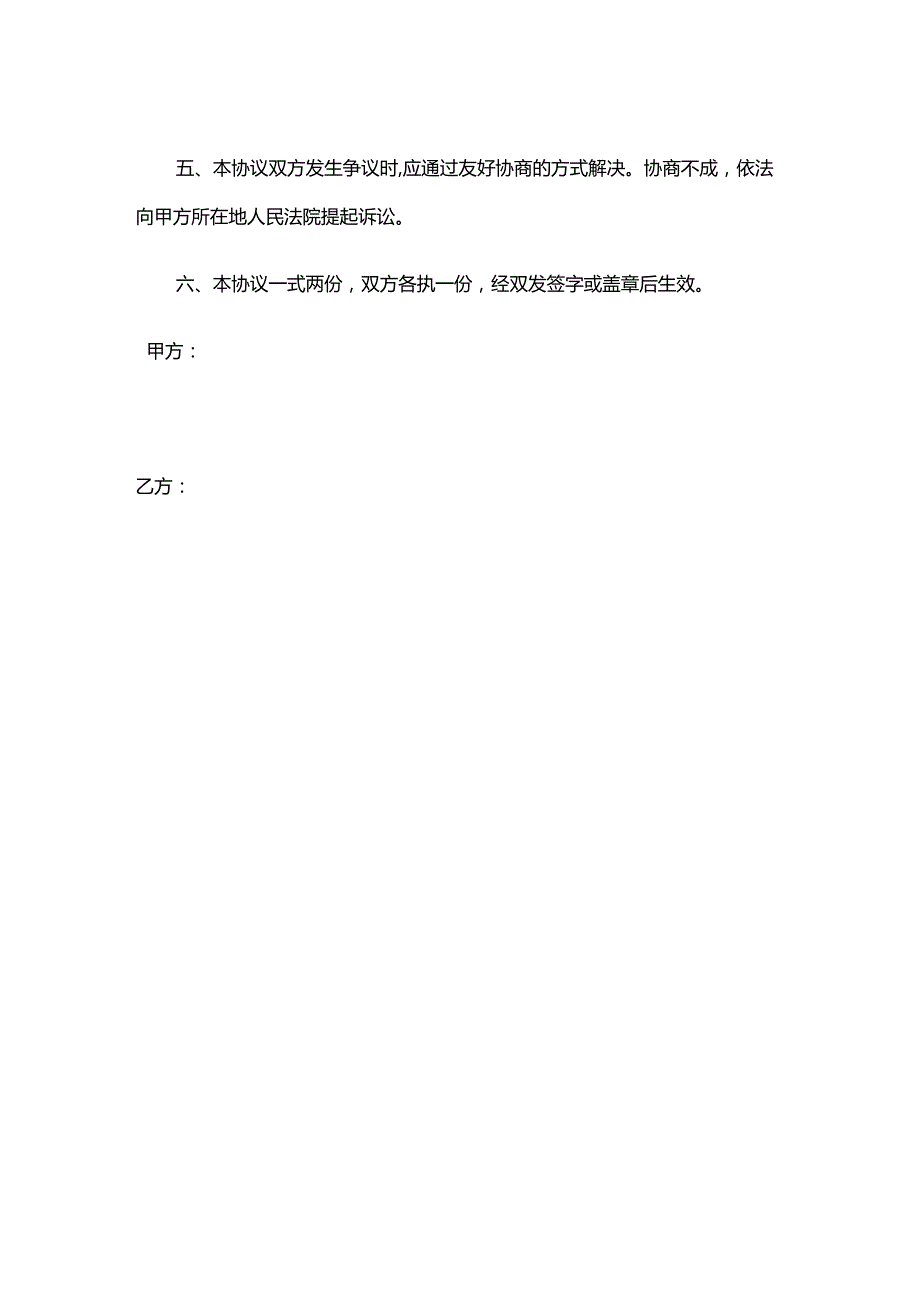 五、本协议双方发生争议时,应通过友好协商的方式解决。协商不成，依法向甲方所在地人民法院提起诉讼。

六、本协议一式两份，双方各执一份，经双发签字或盖章后生效。

甲方：

乙方：